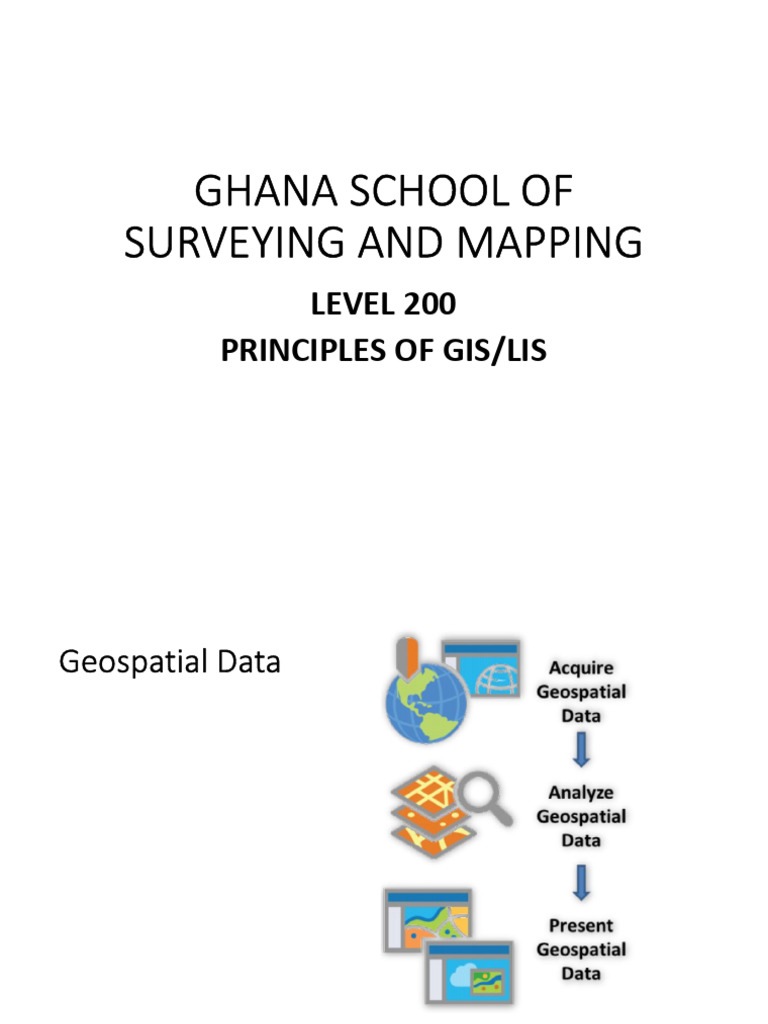 GHANA SCHOOL OF SURVEYING AND MAPPING

LEVEL 200
PRINCIPLES OF GIS/LIS

Geospatial Data

Acquire Geospatial Data

Analyze Geospatial Data

Present Geospatial Data